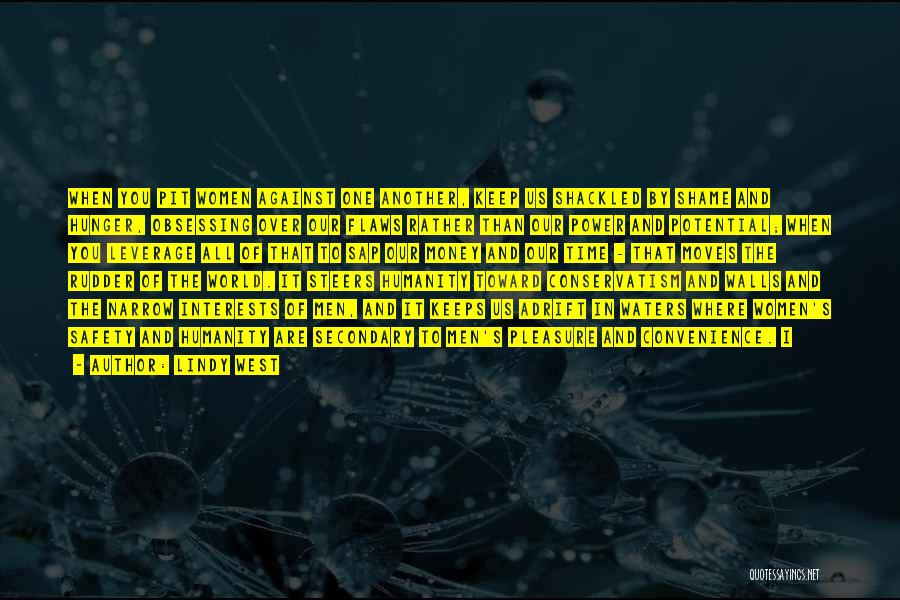 WHEN YOU PIT WOMEN AGAINST ONE ANOTHER, KEEP US SHACKLED BY SHAME AND HUNGER, OBSESSING OVER OUR FLAWS RATHER THAN OUR POWER AND POTENTIAL; WHEN YOU LEVERAGE ALL OF THAT TO SAP OUR MONEY AND OUR TIME - THAT MOVES THE RUDDER OF THE WORLD. IT STEERS HUMANITY TOWARD CONSERVATISM AND WALLS AND THE NARROW INTERESTS OF MEN, AND IT KEEPS US ADRIFT IN WATERS WHERE WOMEN'S SAFETY AND HUMANITY ARE SECONDARY TO MEN'S PLEASURE AND CONVENIENCE. I

- AUTHOR: LINDY WEST

QUOTESSAYINGS.NET